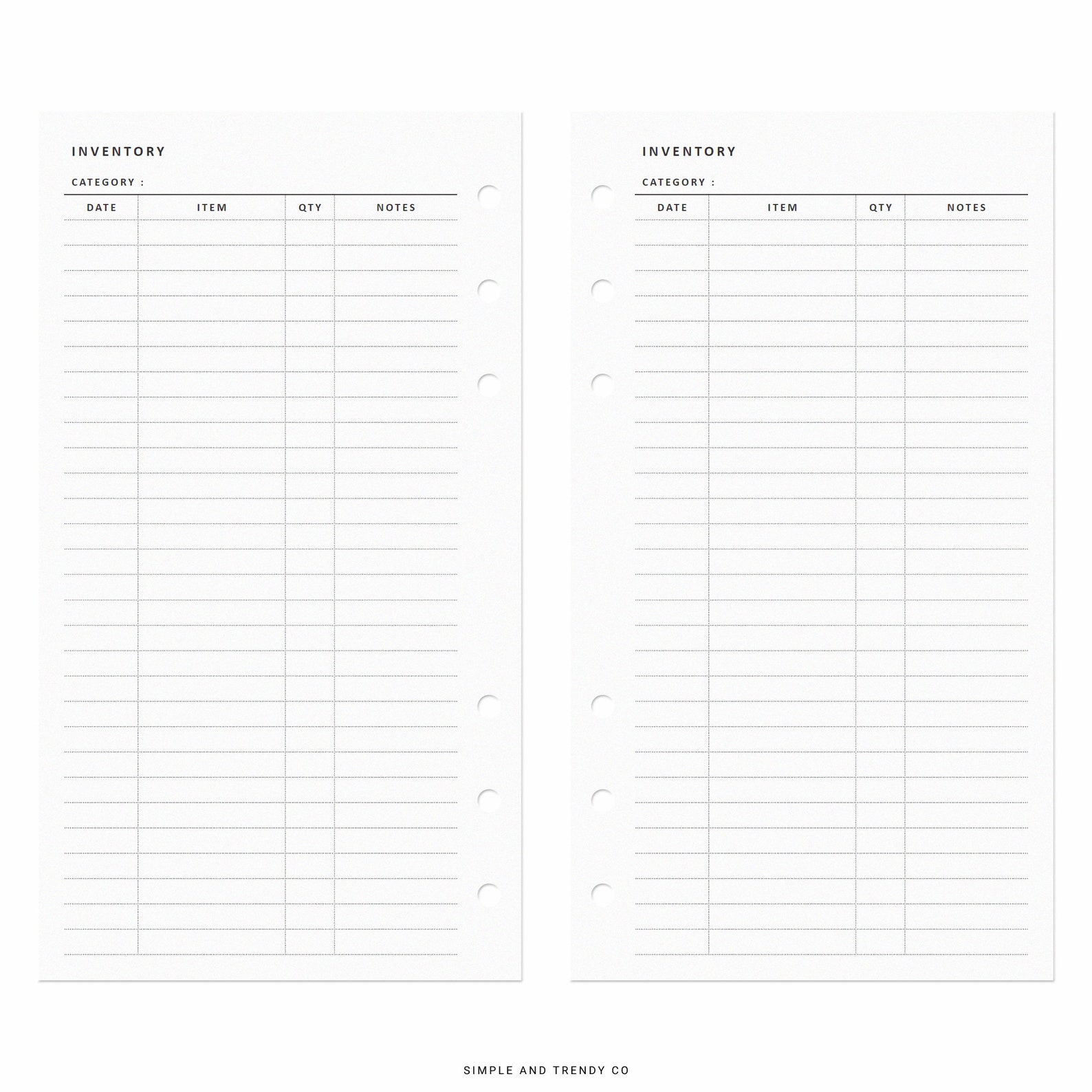 INVENTORY

CATEGORY :

| DATE | ITEM | QTY | NOTES |
|---|---|---|---|
| | | | |

INVENTORY

CATEGORY :

| DATE | ITEM | QTY | NOTES |
|---|---|---|---|
| | | | |

SIMPLE AND TRENDY CO